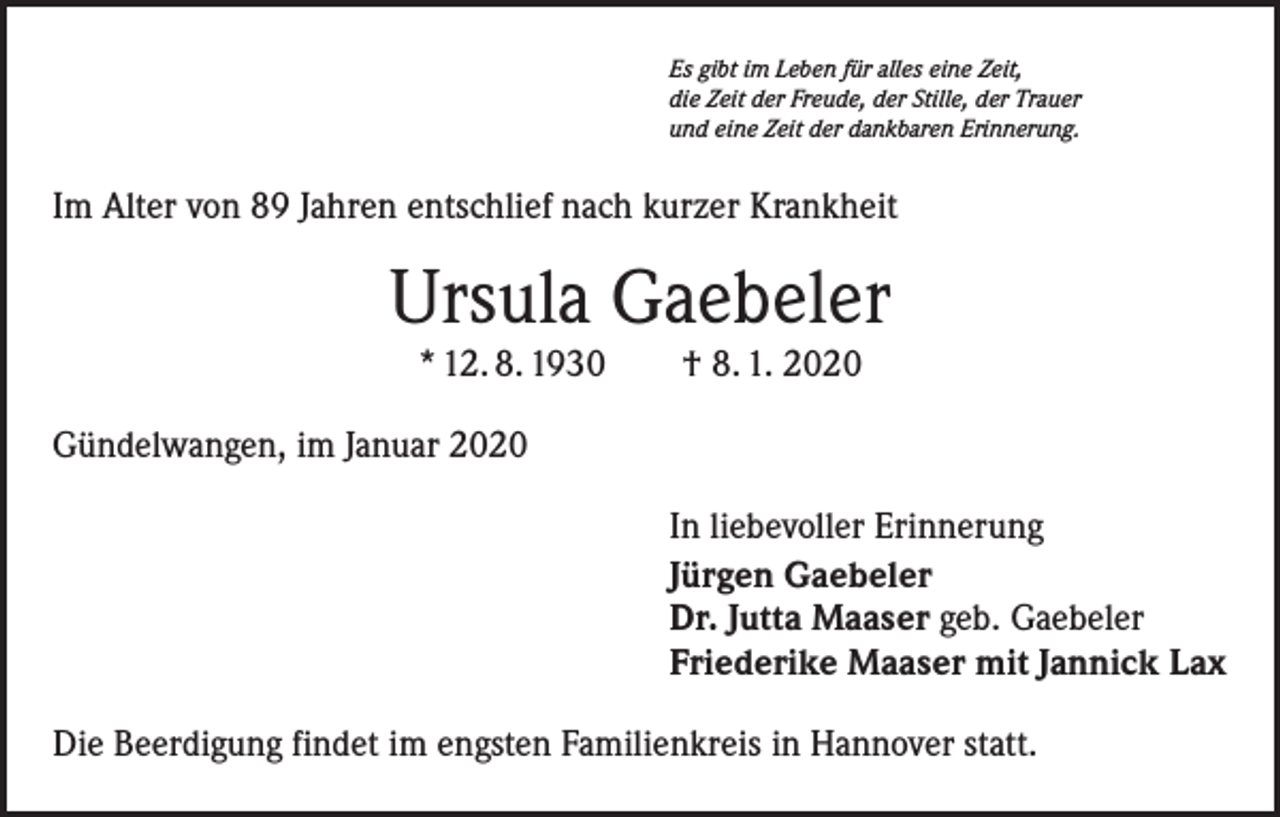 Es gibt im Leben für alles eine Zeit,
die Zeit der Freude, der Stille, der Trauer
und eine Zeit der dankbaren Erinnerung.

Im Alter von 89 Jahren entschlief nach kurzer Krankheit

Ursula Gaebeler

* 12. 8. 1930 † 8. 1. 2020

Gündelwangen, im Januar 2020

In liebevoller Erinnerung
Jürgen Gaebeler
Dr. Jutta Maaser geb. Gaebeler
Friederike Maaser mit Jannick Lax

Die Beerdigung findet im engsten Familienkreis in Hannover statt.